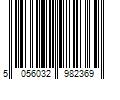 5 056032 982369